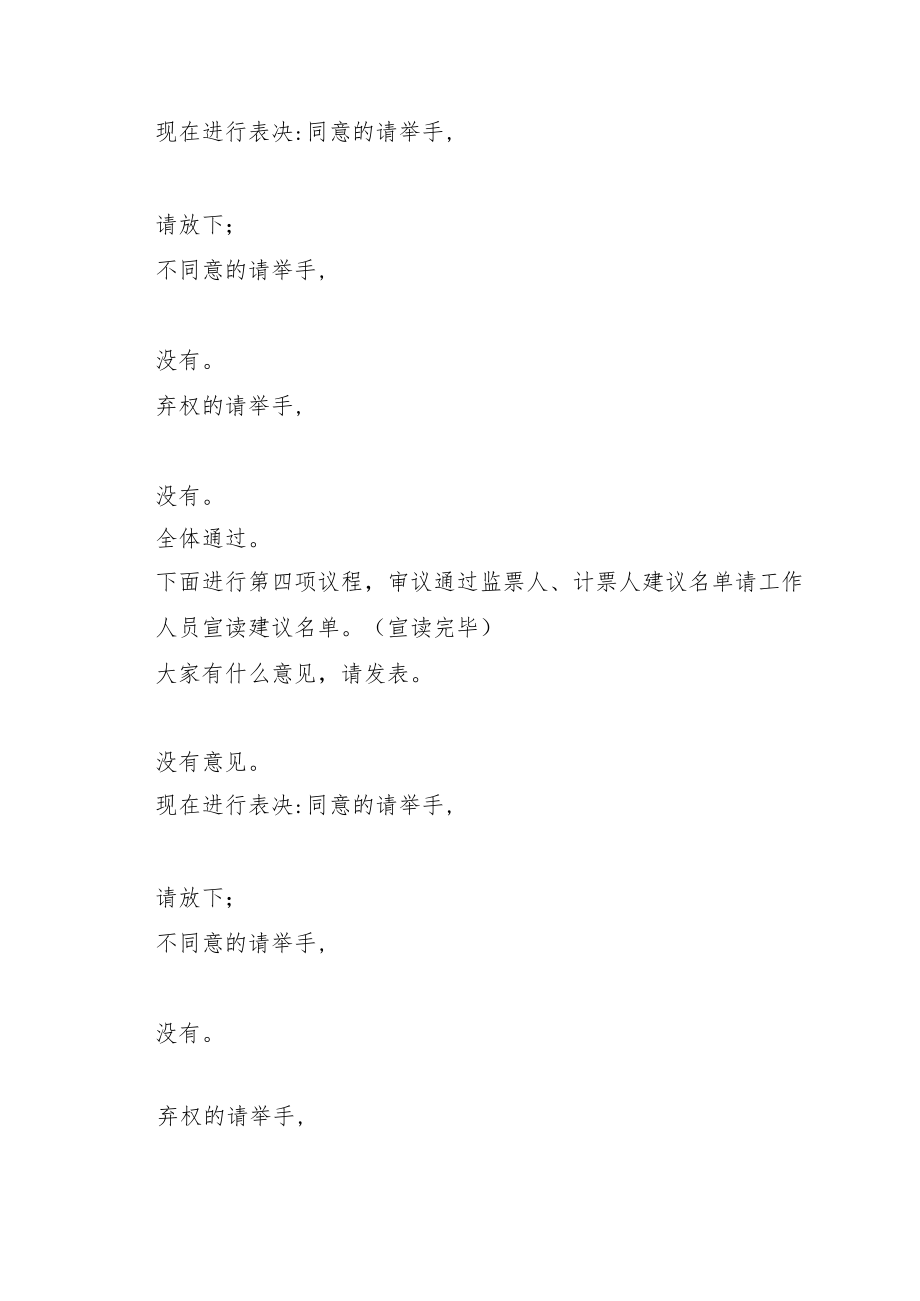 现在进行表决:同意的请举手,

请放下;
不同意的请举手,

没有。
弃权的请举手,

没有。
全体通过。
下面进行第四项议程，审议通过监票人、计票人建议名单请工作人员宣读建议名单。（宣读完毕）
大家有什么意见，请发表。

没有意见。
现在进行表决:同意的请举手,

请放下;
不同意的请举手,

没有。

弃权的请举手,